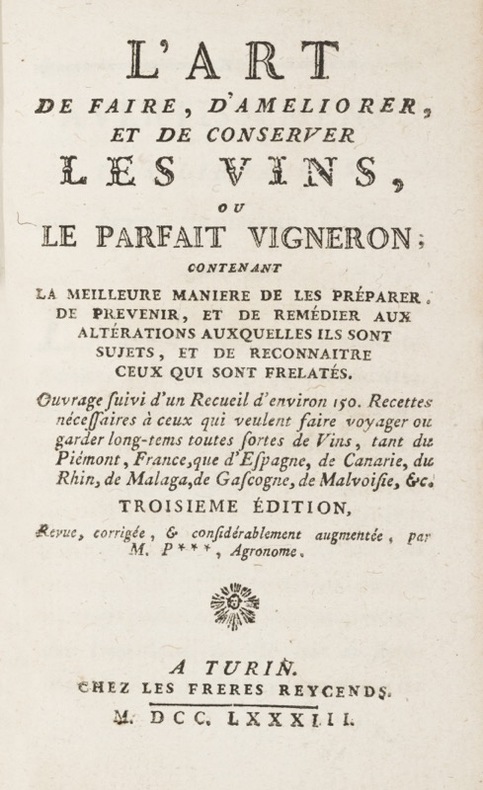 L'ART
DE FAIRE, D'AMELIORER, ET DE CONSERVER
LES VINS,
OU
LE PARFAIT VIGNERON;
CONTENANT
LA MEILLEURE MANIERE DE LES PRÉPARER, DE PREVENIR, ET DE REMÉDIER AUX ALTÉRATIONS AUXQUELLES ILS SONT SUJETS, ET DE RECONNAITRE CEUX QUI SONT FRELATÉS.

Ouvrage ſuivi d'un Recueil d'environ 150. Recettes néceſſaires à ceux qui veulent faire voyager ou garder long-tems toutes ſortes de Vins, tant du Piémont, France, que d'Eſpagne, de Canarie, du Rhin, de Malaga, de Gaſcogne, de Malvoiſie, &c.

TROISIEME ÉDITION,

Revue, corrigée, & conſidérablement augmentée, par M. P***, Agronome.

A TURIN.
CHEZ LES FRERES REYCENDS.
M. DCC. LXXXIII.